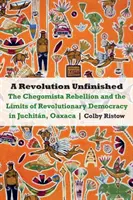 A Revolution Unfinished

The Chegomista Rebellion and the Limits of Revolutionary Democracy in Juchitán, Oaxaca | Colby Ristow